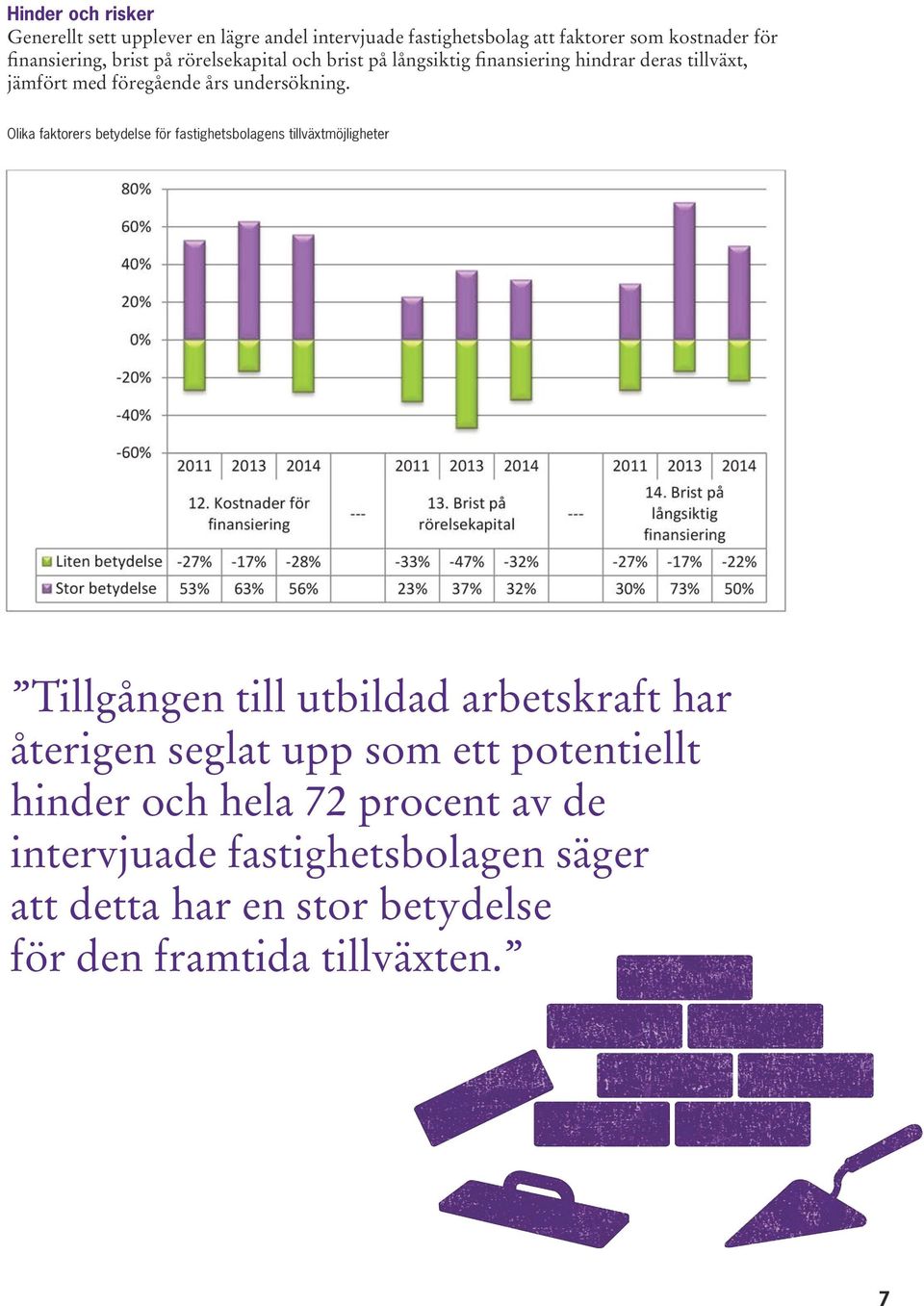 Hinder och risker
Generellt sett upplever en lägre andel intervjuade fastighetsbolag att faktorer som kostnader för finansiering, brist på rörelsekapital och brist på långsiktig finansiering hindrar deras tillväxt, jämfört med föregående års undersökning.

Olika faktorers betydelse för fastighetsbolagens tillväxtmöjligheter

80%
60%
40%
20%
0%
-20%
-40%
-60%

| | 2011 | 2013 | 2014 | | 2011 | 2013 | 2014 | | 2011 | 2013 | 2014 |
|---|---|---|---|---|---|---|---|---|---|---|---|
| | 12. Kostnader för finansiering | | | --- | 13. Brist på rörelsekapital | | | --- | 14. Brist på långsiktig finansiering | | |
| Liten betydelse | -27% | -17% | -28% | | -33% | -47% | -32% | | -27% | -17% | -22% |
| Stor betydelse | 53% | 63% | 56% | | 23% | 37% | 32% | | 30% | 73% | 50% |

”Tillgången till utbildad arbetskraft har återigen seglat upp som ett potentiellt hinder och hela 72 procent av de intervjuade fastighetsbolagen säger att detta har en stor betydelse för den framtida tillväxten.”

7